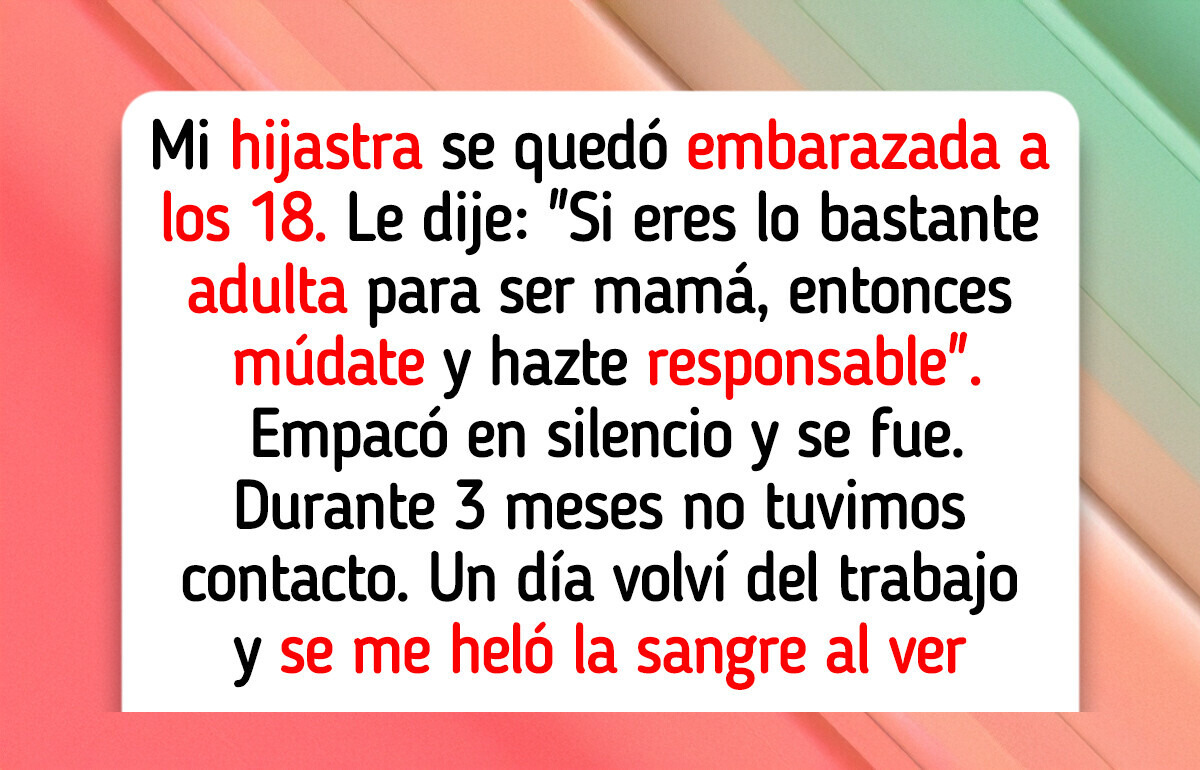 Mi hijastra se quedó embarazada a los 18. Le dije: "Si eres lo bastante adulta para ser mamá, entonces múdate y hazte responsable". Empacó en silencio y se fue. Durante 3 meses no tuvimos contacto. Un día volví del trabajo y se me heló la sangre al ver